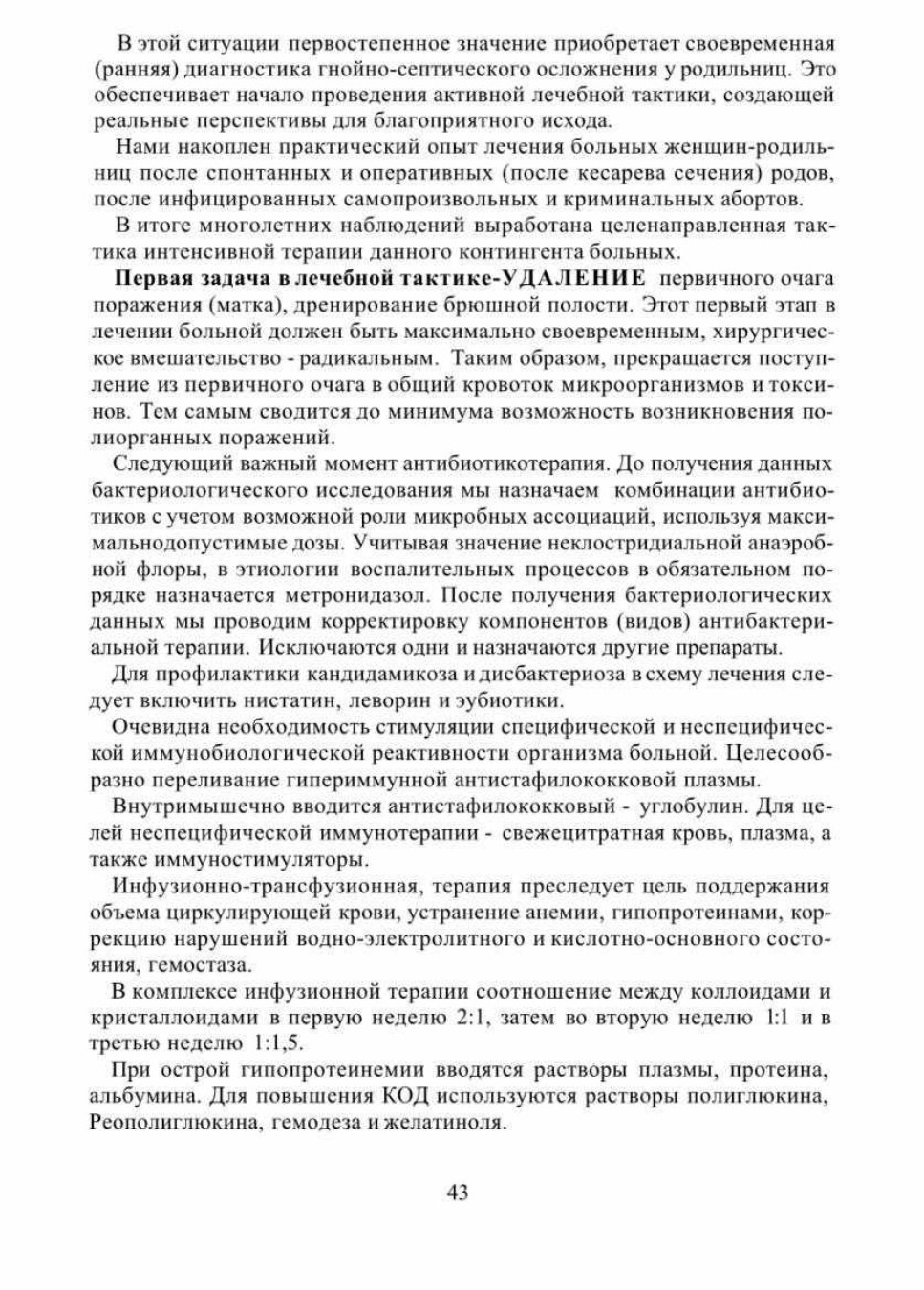 В этой ситуации первостепенное значение приобретает своевременная (ранняя) диагностика гнойно-септического осложнения у родильниц. Это обеспечивает начало проведения активной лечебной тактики, создающей реальные перспективы для благоприятного исхода.

Нами накоплен практический опыт лечения больных женщин-родильниц после спонтанных и оперативных (после кесарева сечения) родов, после инфицированных самопроизвольных и криминальных абортов.

В итоге многолетних наблюдений выработана целенаправленная тактика интенсивной терапии данного контингента больных.

Первая задача в лечебной тактике-УДАЛЕНИЕ первичного очага поражения (матка), дренирование брюшной полости. Этот первый этап в лечении больной должен быть максимально своевременным, хирургическое вмешательство - радикальным. Таким образом, прекращается поступление из первичного очага в общий кровоток микроорганизмов и токсинов. Тем самым сводится до минимума возможность возникновения полиорганных поражений.

Следующий важный момент антибиотикотерапия. До получения данных бактериологического исследования мы назначаем комбинации антибиотиков с учетом возможной роли микробных ассоциаций, используя максимальнодопустимые дозы. Учитывая значение неклостридиальной анаэробной флоры, в этиологии воспалительных процессов в обязательном порядке назначается метронидазол. После получения бактериологических данных мы проводим корректировку компонентов (видов) антибактериальной терапии. Исключаются одни и назначаются другие препараты.

Для профилактики кандидамикоза и дисбактериоза в схему лечения следует включить нистатин, леворин и эубиотики.

Очевидна необходимость стимуляции специфической и неспецифической иммунобиологической реактивности организма больной. Целесообразно переливание гипериммунной антистафилококковой плазмы.

Внутримышечно вводится антистафилококковый - углобулин. Для целей неспецифической иммунотерапии - свежецитратная кровь, плазма, а также иммуностимуляторы.

Инфузионно-трансфузионная, терапия преследует цель поддержания объема циркулирующей крови, устранение анемии, гипопротеинами, коррекцию нарушений водно-электролитного и кислотно-основного состояния, гемостаза.

В комплексе инфузионной терапии соотношение между коллоидами и кристаллоидами в первую неделю 2:1, затем во вторую неделю 1:1 и в третью неделю 1:1,5.

При острой гипопротеинемии вводятся растворы плазмы, протеина, альбумина. Для повышения КОД используются растворы полиглюкина, Реополиглюкина, гемодеза и желатиноля.

43